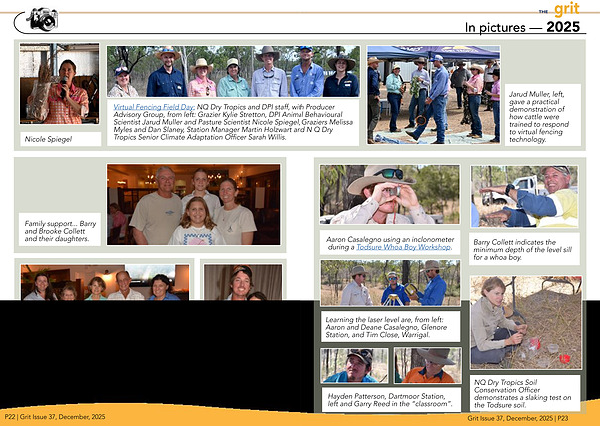 THE grit

In pictures — 2025

Nicole Spiegel

Virtual Fencing Field Day: NQ Dry Tropics and DPI staff, with Producer Advisory Group, from left: Grazier Kylie Stretton, DPI Animal Behavioural Scientist Jarud Muller and Pasture Scientist Nicole Spiegel, Graziers Melissa Myles and Dan Slaney, Station Manager Martin Holzwart and N Q Dry Tropics Senior Climate Adaptation Officer Sarah Willis.

Jarud Muller, left, gave a practical demonstration of how cattle were trained to respond to virtual fencing technology.

Family support... Barry and Brooke Collett and their daughters.

Aaron Casalegno using an inclonometer during a Todsure Whoa Boy Workshop.

Barry Collett indicates the minimum depth of the level sill for a whoa boy.

Learning the laser level are, from left: Aaron and Deane Casalegno, Glenore Station, and Tim Close, Warrigal.

Hayden Patterson, Dartmoor Station, left and Garry Reed in the "classroom".

NQ Dry Tropics Soil Conservation Officer demonstrates a slaking test on the Todsure soil.

P22 | Grit Issue 37, December, 2025

Grit Issue 37, December, 2025 | P23